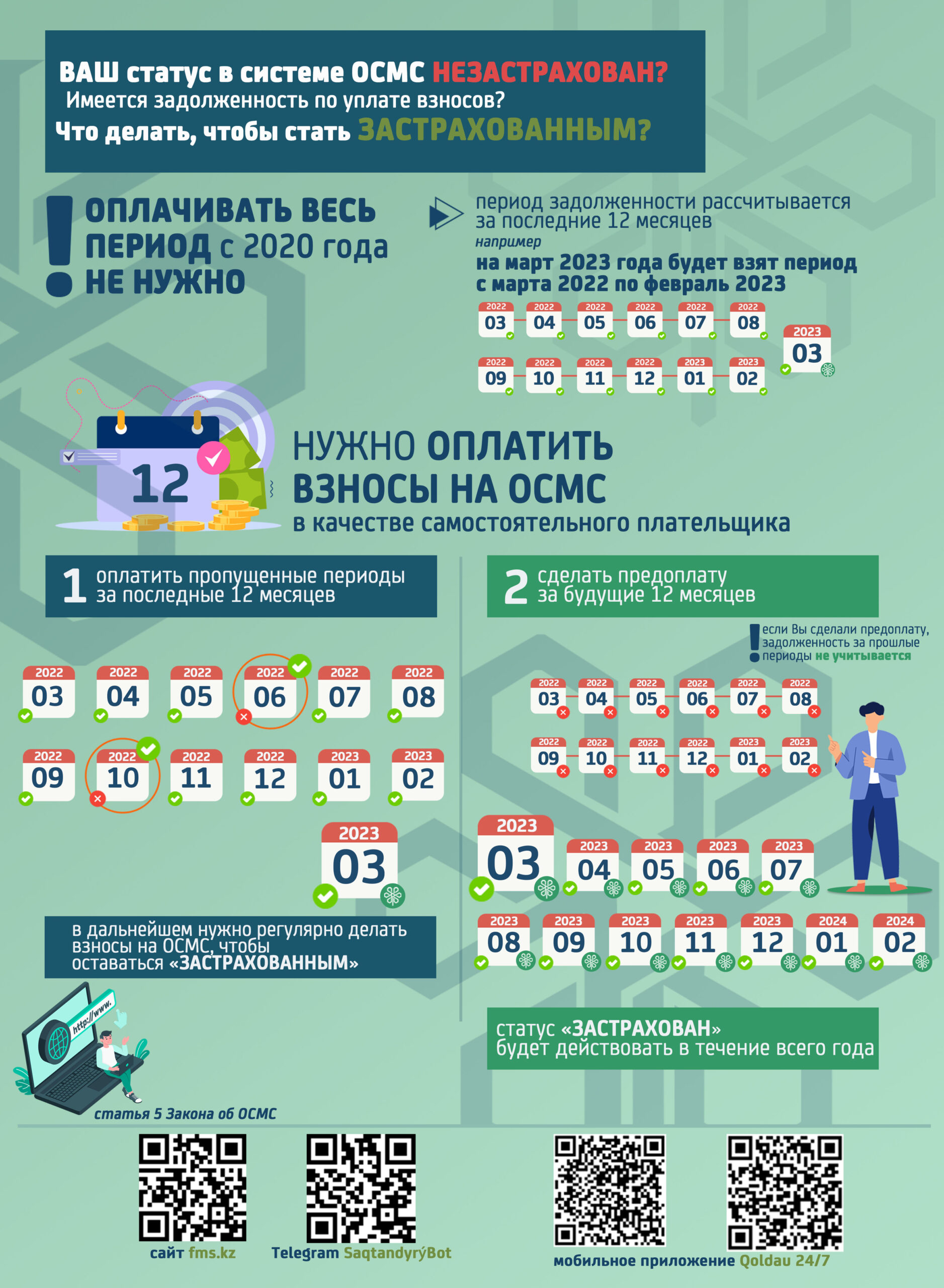 ВАШ статус в системе ОСМС НЕЗАСТРАХОВАН?
Имеется задолженность по уплате взносов?
Что делать, чтобы стать ЗАСТРАХОВАННЫМ?

ОПЛАЧИВАТЬ ВЕСЬ ПЕРИОД с 2020 года НЕ НУЖНО

период задолженности рассчитывается за последние 12 месяцев
например
на март 2023 года будет взят период с марта 2022 по февраль 2023

2022 03 2022 04 2022 05 2022 06 2022 07 2022 08
2022 09 2022 10 2022 11 2022 12 2023 01 2023 02
2023 03

12

НУЖНО ОПЛАТИТЬ ВЗНОСЫ НА ОСМС
в качестве самостоятельного плательщика

1 оплатить пропущенные периоды за последные 12 месяцев

2022 03 2022 04 2022 05 2022 06 2022 07 2022 08
2022 09 2022 10 2022 11 2022 12 2023 01 2023 02
2023 03

в дальнейшем нужно регулярно делать взносы на ОСМС, чтобы оставаться «ЗАСТРАХОВАННЫМ»

http://www.

статья 5 Закона об ОСМС

2 сделать предоплату за будущие 12 месяцев

если Вы сделали предоплату, задолженность за прошлые периоды не учитывается

2022 03 2022 04 2022 05 2022 06 2022 07 2022 08
2022 09 2022 10 2022 11 2022 12 2023 01 2023 02

2023 03 2023 04 2023 05 2023 06 2023 07
2023 08 2023 09 2023 10 2023 11 2023 12 2024 01 2024 02

статус «ЗАСТРАХОВАН» будет действовать в течение всего года

сайт fms.kz
Telegram SaqtandyrýBot
мобильное приложение Qoldau 24/7